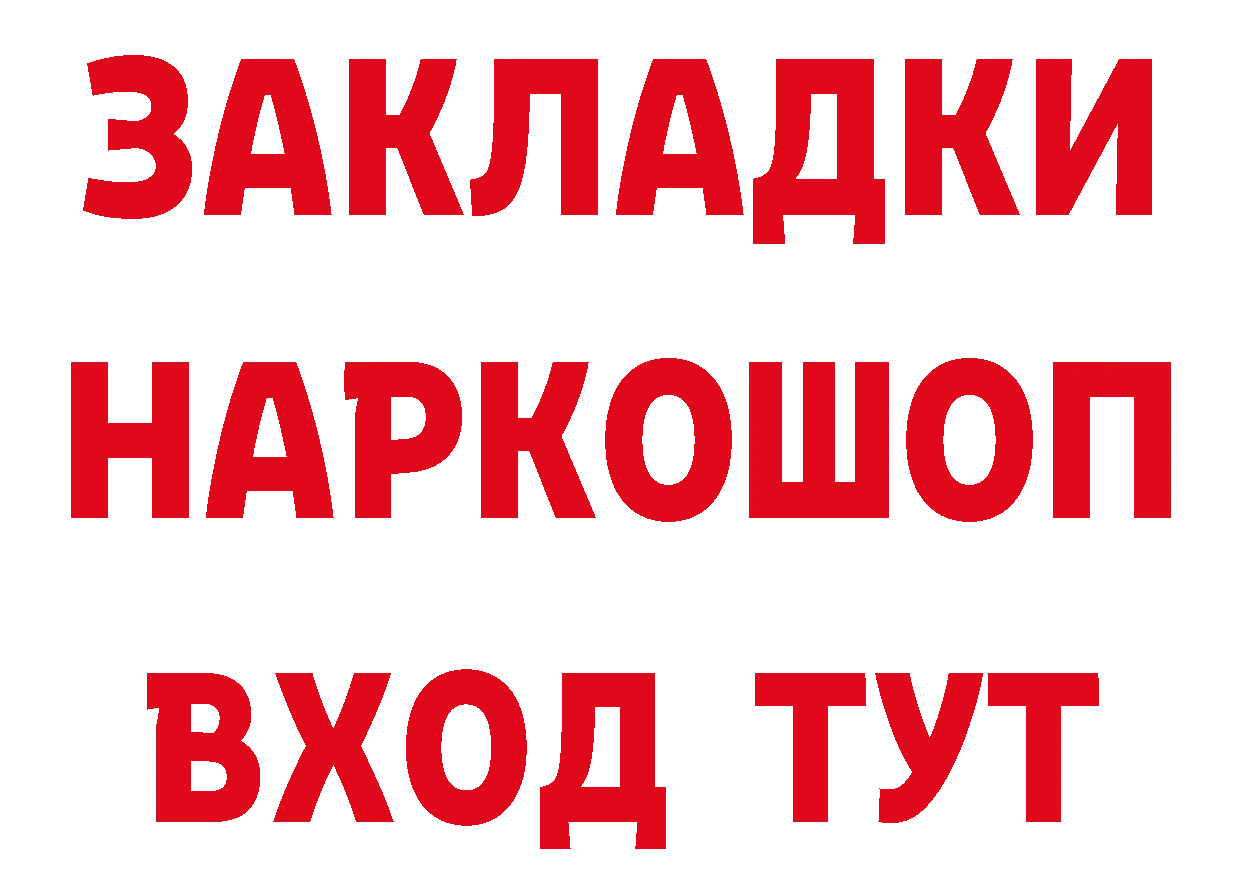 ЗАКЛАДКИ НАРКОШОП ВХОД ТУТ